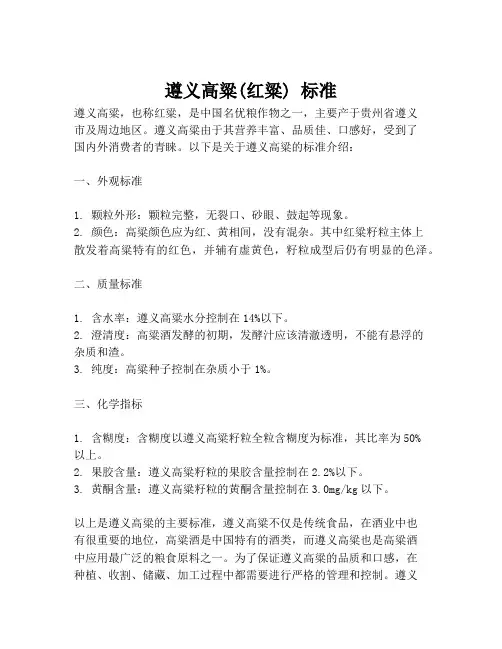 遵义高粱(红粱) 标准

遵义高粱，也称红粱，是中国名优粮作物之一，主要产于贵州省遵义市及周边地区。遵义高粱由于其营养丰富、品质佳、口感好，受到了国内外消费者的青睐。以下是关于遵义高粱的标准介绍：

一、外观标准

1. 颗粒外形：颗粒完整，无裂口、砂眼、鼓起等现象。
2. 颜色：高粱颜色应为红、黄相间，没有混杂。其中红粱籽粒主体上散发着高粱特有的红色，并辅有虚黄色，籽粒成型后仍有明显的色泽。

二、质量标准

1. 含水率：遵义高粱水分控制在 14%以下。
2. 澄清度：高粱酒发酵的初期，发酵汁应该清澈透明，不能有悬浮的杂质和渣。
3. 纯度：高粱种子控制在杂质小于 1%。

三、化学指标

1. 含糊度：含糊度以遵义高粱籽粒全粒含糊度为标准，其比率为 50%以上。
2. 果胶含量：遵义高粱籽粒的果胶含量控制在 2.2%以下。
3. 黄酮含量：遵义高粱籽粒的黄酮含量控制在 3.0mg/kg 以下。

以上是遵义高粱的主要标准，遵义高粱不仅是传统食品，在酒业中也有很重要的地位，高粱酒是中国特有的酒类，而遵义高粱也是高粱酒中应用最广泛的粮食原料之一。为了保证遵义高粱的品质和口感，在种植、收割、储藏、加工过程中都需要进行严格的管理和控制。遵义